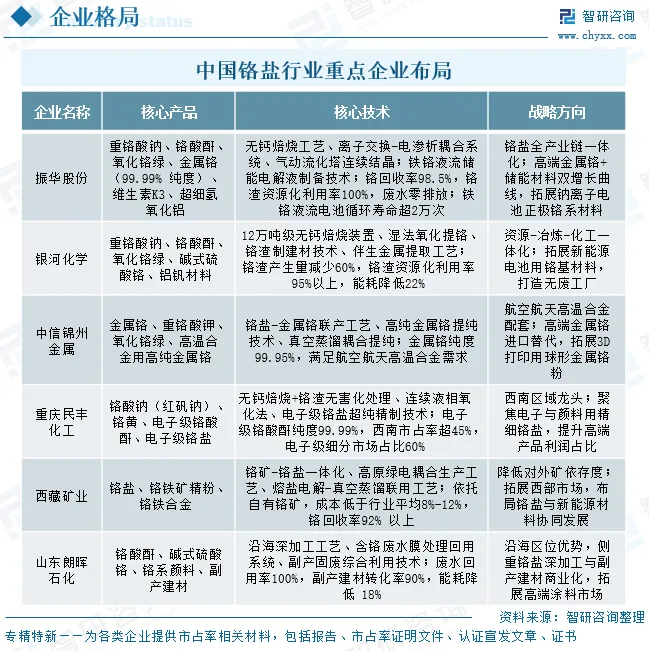 企业格局

智研咨询
www.chyxx.com

中国铬盐行业重点企业布局

| 企业名称 | 核心产品 | 核心技术 | 战略方向 |
|---|---|---|---|
| 振华股份 | 重铬酸钠、铬酸酐、氧化铬绿、金属铬（99.99% 纯度）、维生素K3、超细氢氧化铝 | 无钙焙烧工艺、离子交换-电渗析耦合系统、气动流化塔连续结晶；铁铬液流储能电解液制备技术；铬回收率98.5%，铬渣资源化利用率100%，废水零排放；铁铬液流电池循环寿命超2万次 | 铬盐全产业链一体化；高端金属铬+储能材料双增长曲线，拓展钠离子电池正极铬系材料 |
| 银河化学 | 重铬酸钠、铬酸酐、氧化铬绿、碱式硫酸铬、铝钒材料 | 12万吨级无钙焙烧装置、湿法氧化提铬、铬渣制建材技术、伴生金属提取工艺；铬渣产生量减少60%，铬渣资源化利用率95%以上，能耗降低22% | 资源-冶炼-化工一体化；拓展新能源电池用铬基材料，打造无废工厂 |
| 中信锦州金属 | 金属铬、重铬酸钾、氧化铬绿、高温合金用高纯金属铬 | 铬盐-金属铬联产工艺、高纯金属铬提纯技术、真空蒸馏耦合提纯；金属铬纯度99.95%，满足航空航天高温合金需求 | 航空航天高温合金配套；高端金属铬进口替代，拓展3D打印用球形金属铬粉 |
| 重庆民丰化工 | 铬酸钠（红矾钠）、铬黄、电子级铬酸酐、电子级铬盐 | 无钙焙烧+铬渣无害化处理、连续液相氧化法、电子级铬盐超纯精制技术；电子级铬酸酐纯度99.99%，西南市占率超45%，电子级细分市场占比60% | 西南区域龙头；聚焦电子与颜料用精细铬盐，提升高端产品利润占比 |
| 西藏矿业 | 铬盐、铬铁矿精粉、铬铁合金 | 铬矿-铬盐一体化、高原绿电耦合生产工艺、熔盐电解-真空蒸馏联用工艺；依托自有铬矿，成本低于行业平均8%-12%，铬回收率92% 以上 | 降低对外矿依存度；拓展西部市场，布局铬盐与新能源材料协同发展 |
| 山东朗晖石化 | 铬酸酐、碱式硫酸铬、铬系颜料、副产建材 | 沿海深加工工艺、含铬废水膜处理回用系统、副产固废综合利用技术；废水回用率100%，副产建材转化率90%，能耗降低 18% | 沿海区位优势，侧重铬盐深加工与副产建材商业化，拓展高端涂料市场 |

资料来源：智研咨询整理

专精特新——为各类企业提供市占率相关材料，包括报告、市占率证明文件、认证宣发文章、证书